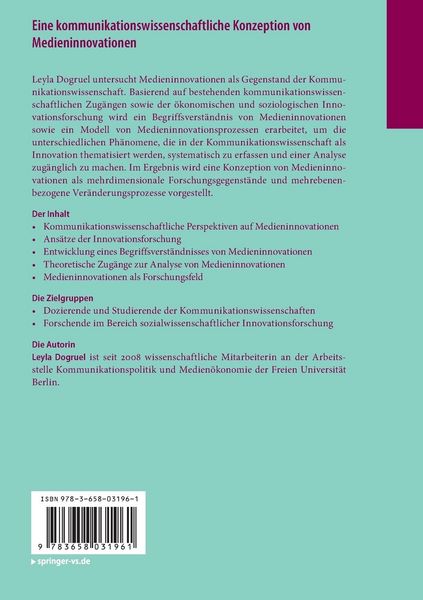 Eine kommunikationswissenschaftliche Konzeption von Medieninnovationen

Leyla Dogruel untersucht Medieninnovationen als Gegenstand der Kommunikationswissenschaft. Basierend auf bestehenden kommunikationswissenschaftlichen Zugängen sowie der ökonomischen und soziologischen Innovationsforschung wird ein Begriffsverständnis von Medieninnovationen sowie ein Modell von Medieninnovationsprozessen erarbeitet, um die unterschiedlichen Phänomene, die in der Kommunikationswissenschaft als Innovation thematisiert werden, systematisch zu erfassen und einer Analyse zugänglich zu machen. Im Ergebnis wird eine Konzeption von Medieninnovationen als mehrdimensionale Forschungsgegenstände und mehrebenenbezogene Veränderungsprozesse vorgestellt.

Der Inhalt
• Kommunikationswissenschaftliche Perspektiven auf Medieninnovationen
• Ansätze der Innovationsforschung
• Entwicklung eines Begriffsverständnisses von Medieninnovationen
• Theoretische Zugänge zur Analyse von Medieninnovationen
• Medieninnovationen als Forschungsfeld

Die Zielgruppen
• Dozierende und Studierende der Kommunikationswissenschaften
• Forschende im Bereich sozialwissenschaftlicher Innovationsforschung

Die Autorin
Leyla Dogruel ist seit 2008 wissenschaftliche Mitarbeiterin an der Arbeitsstelle Kommunikationspolitik und Medienökonomie der Freien Universität Berlin.

ISBN 978-3-658-03196-1

9 783658 031961

▸ springer-vs.de